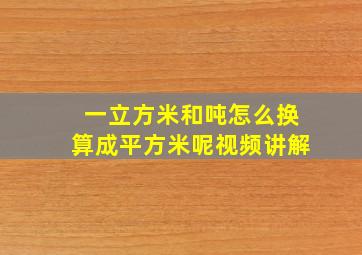 一立方米和吨怎么换算成平方米呢视频讲解